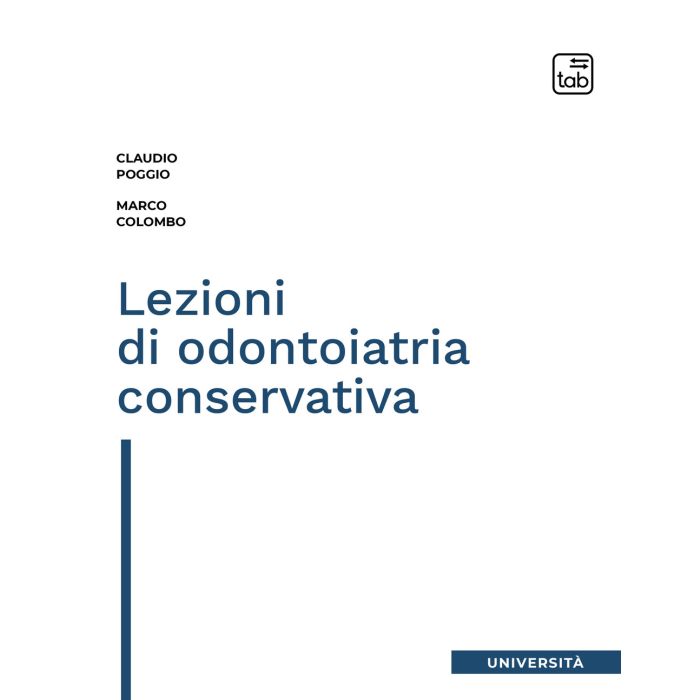 tab

CLAUDIO
POGGIO

MARCO
COLOMBO

Lezioni
di odontoiatria
conservativa

UNIVERSITÀ